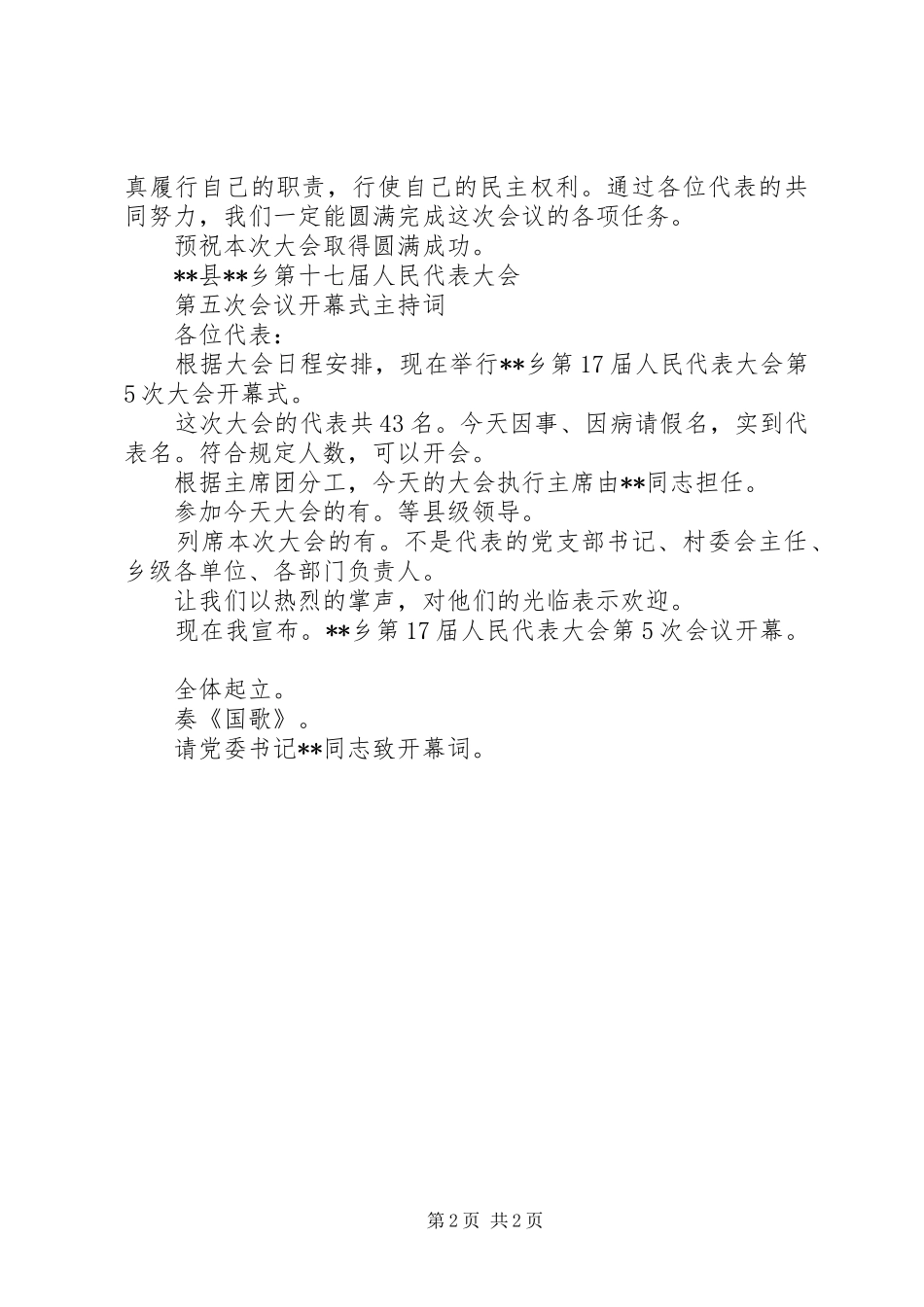 真履行自己的职责，行使自己的民主权利。通过各位代表的共同努力，我们一定能圆满完成这次会议的各项任务。

预祝本次大会取得圆满成功。

**县**乡第十七届人民代表大会

第五次会议开幕式主持词

各位代表：

根据大会日程安排，现在举行**乡第17届人民代表大会第5次大会开幕式。

这次大会的代表共43名。今天因事、因病请假名，实到代表名。符合规定人数，可以开会。

根据主席团分工，今天的大会执行主席由**同志担任。

参加今天大会的有。等县级领导。

列席本次大会的有。不是代表的党支部书记、村委会主任、乡级各单位、各部门负责人。

让我们以热烈的掌声，对他们的光临表示欢迎。

现在我宣布。**乡第17届人民代表大会第5次会议开幕。

全体起立。

奏《国歌》。

请党委书记**同志致开幕词。

第2页 共2页